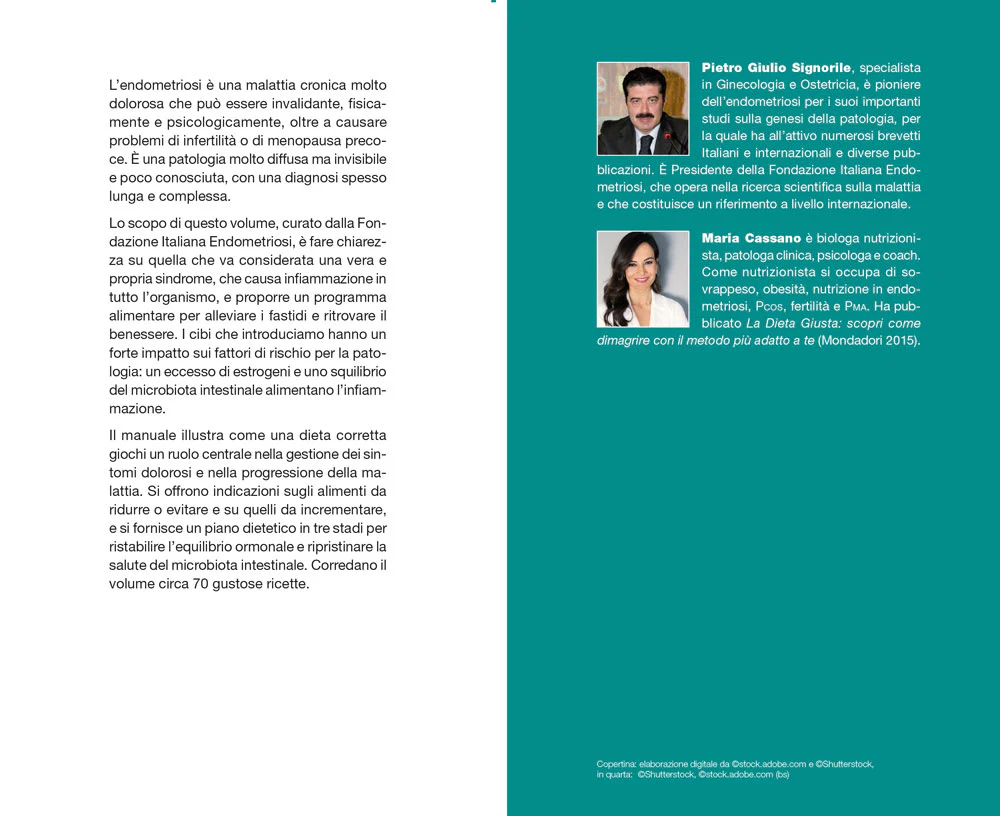 L'endometriosi è una malattia cronica molto dolorosa che può essere invalidante, fisicamente e psicologicamente, oltre a causare problemi di infertilità o di menopausa precoce. È una patologia molto diffusa ma invisibile e poco conosciuta, con una diagnosi spesso lunga e complessa.

Lo scopo di questo volume, curato dalla Fondazione Italiana Endometriosi, è fare chiarezza su quella che va considerata una vera e propria sindrome, che causa infiammazione in tutto l'organismo, e proporre un programma alimentare per alleviare i fastidi e ritrovare il benessere. I cibi che introduciamo hanno un forte impatto sui fattori di rischio per la patologia: un eccesso di estrogeni e uno squilibrio del microbiota intestinale alimentano l'infiammazione.

Il manuale illustra come una dieta corretta giochi un ruolo centrale nella gestione dei sintomi dolorosi e nella progressione della malattia. Si offrono indicazioni sugli alimenti da ridurre o evitare e su quelli da incrementare, e si fornisce un piano dietetico in tre stadi per ristabilire l'equilibrio ormonale e ripristinare la salute del microbiota intestinale. Corredano il volume circa 70 gustose ricette.

Pietro Giulio Signorile, specialista in Ginecologia e Ostetricia, è pioniere dell'endometriosi per i suoi importanti studi sulla genesi della patologia, per la quale ha all'attivo numerosi brevetti Italiani e internazionali e diverse pubblicazioni. È Presidente della Fondazione Italiana Endometriosi, che opera nella ricerca scientifica sulla malattia e che costituisce un riferimento a livello internazionale.

Maria Cassano è biologa nutrizionista, patologa clinica, psicologa e coach. Come nutrizionista si occupa di sovrappeso, obesità, nutrizione in endometriosi, Pcos, fertilità e Pma. Ha pubblicato La Dieta Giusta: scopri come dimagrire con il metodo più adatto a te (Mondadori 2015).

Copertina: elaborazione digitale da ©stock.adobe.com e ©Shutterstock, in quarta: ©Shutterstock, ©stock.adobe.com (bs)